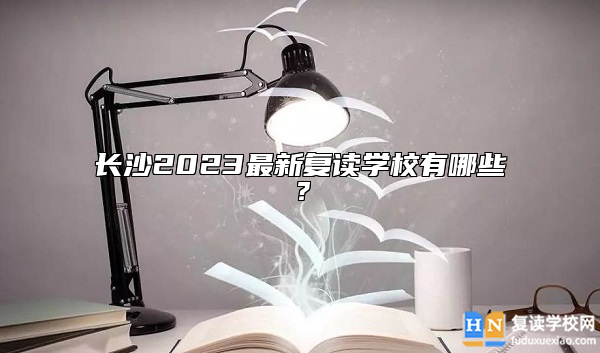 长沙2023最新复读学校有哪些？

HN 复读学校网
fuduxuexiao.com